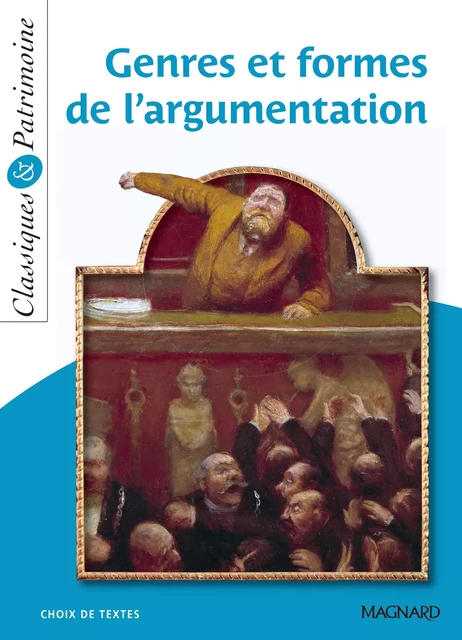 Classiques & Patrimoine

Genres et formes de l'argumentation

CHOIX DE TEXTES

MAGNARD